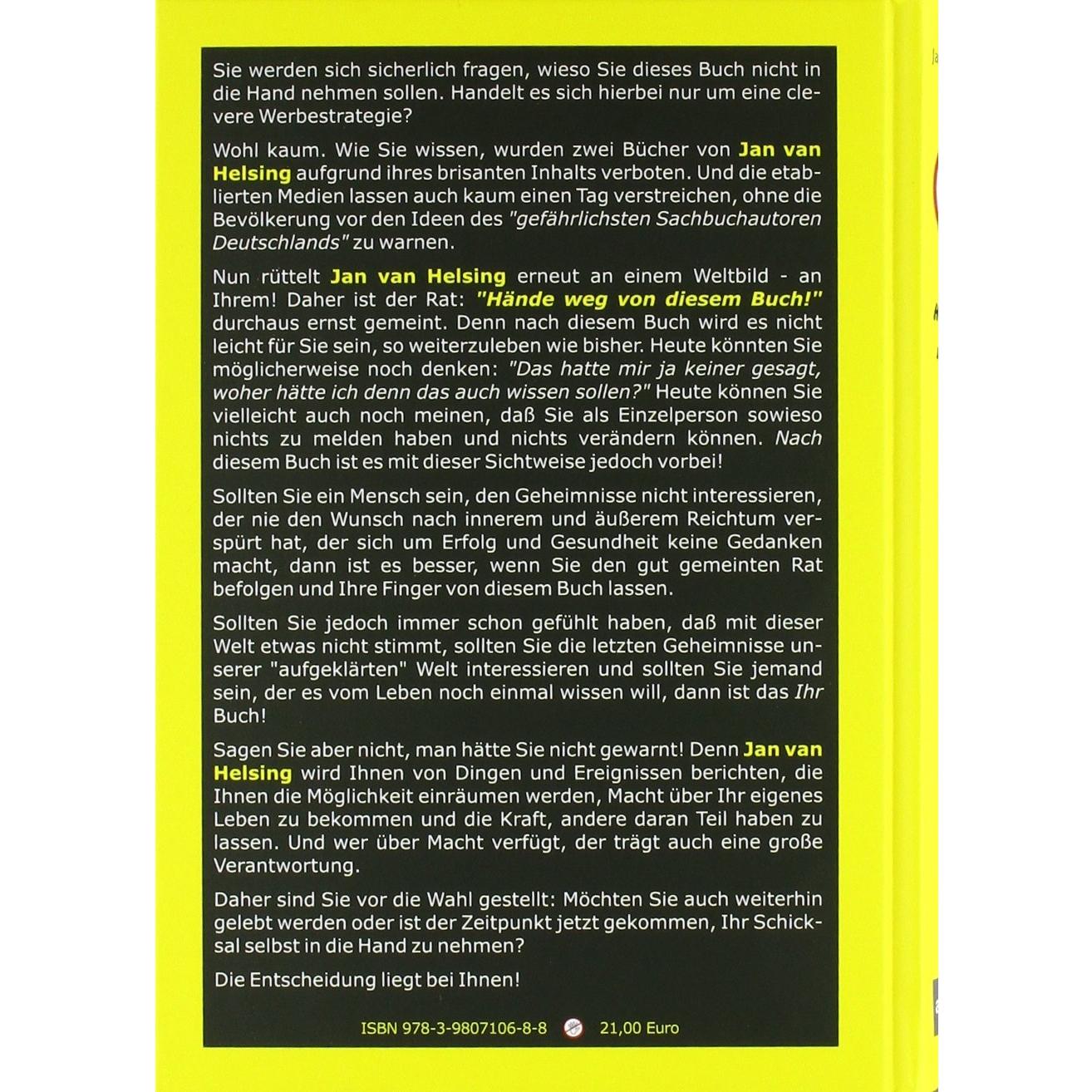 Sie werden sich sicherlich fragen, wieso Sie dieses Buch nicht in die Hand nehmen sollen. Handelt es sich hierbei nur um eine clevere Werbestrategie?

Wohl kaum. Wie Sie wissen, wurden zwei Bücher von Jan van Helsing aufgrund ihres brisanten Inhalts verboten. Und die etablierten Medien lassen auch kaum einen Tag verstreichen, ohne die Bevölkerung vor den Ideen des "gefährlichsten Sachbuchautoren Deutschlands" zu warnen.

Nun rüttelt Jan van Helsing erneut an einem Weltbild - an Ihrem! Daher ist der Rat: "Hände weg von diesem Buch!" durchaus ernst gemeint. Denn nach diesem Buch wird es nicht leicht für Sie sein, so weiterzuleben wie bisher. Heute könnten Sie möglicherweise noch denken: "Das hatte mir ja keiner gesagt, woher hätte ich denn das auch wissen sollen?" Heute können Sie vielleicht auch noch meinen, daß Sie als Einzelperson sowieso nichts zu melden haben und nichts verändern können. Nach diesem Buch ist es mit dieser Sichtweise jedoch vorbei!

Sollten Sie ein Mensch sein, den Geheimnisse nicht interessieren, der nie den Wunsch nach innerem und äußerem Reichtum verspürt hat, der sich um Erfolg und Gesundheit keine Gedanken macht, dann ist es besser, wenn Sie den gut gemeinten Rat befolgen und Ihre Finger von diesem Buch lassen.

Sollten Sie jedoch immer schon gefühlt haben, daß mit dieser Welt etwas nicht stimmt, sollten Sie die letzten Geheimnisse unserer "aufgeklärten" Welt interessieren und sollten Sie jemand sein, der es vom Leben noch einmal wissen will, dann ist das Ihr Buch!

Sagen Sie aber nicht, man hätte Sie nicht gewarnt! Denn Jan van Helsing wird Ihnen von Dingen und Ereignissen berichten, die Ihnen die Möglichkeit einräumen werden, Macht über Ihr eigenes Leben zu bekommen und die Kraft, andere daran Teil haben zu lassen. Und wer über Macht verfügt, der trägt auch eine große Verantwortung.

Daher sind Sie vor die Wahl gestellt: Möchten Sie auch weiterhin gelebt werden oder ist der Zeitpunkt jetzt gekommen, Ihr Schicksal selbst in die Hand zu nehmen?

Die Entscheidung liegt bei Ihnen!

ISBN 978-3-9807106-8-8 21,00 Euro